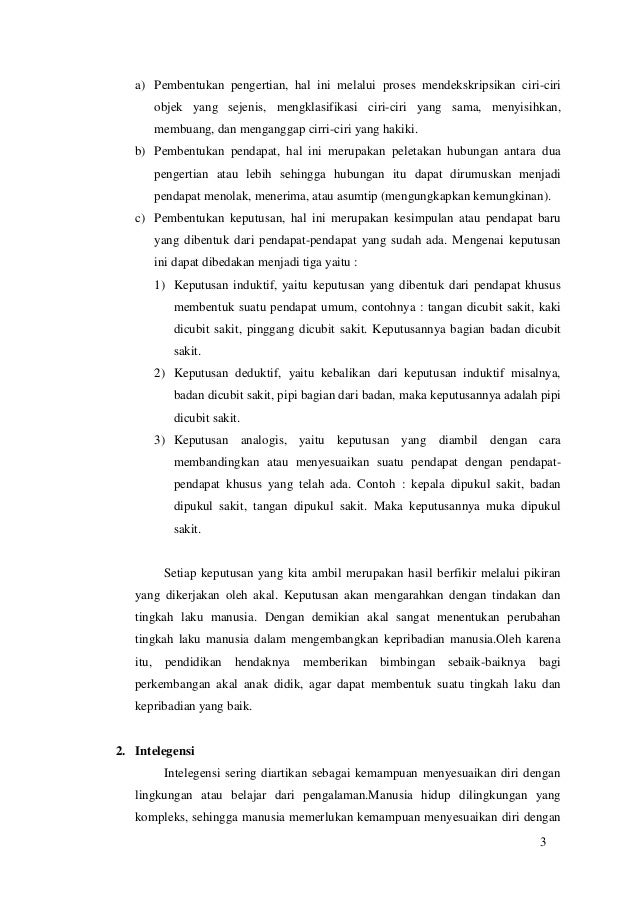 a) Pembentukan pengertian, hal ini melalui proses mendekskripsikan ciri-ciri objek yang sejenis, mengklasifikasi ciri-ciri yang sama, menyisihkan, membuang, dan menganggap cirri-ciri yang hakiki.
b) Pembentukan pendapat, hal ini merupakan peletakan hubungan antara dua pengertian atau lebih sehingga hubungan itu dapat dirumuskan menjadi pendapat menolak, menerima, atau asumtip (mengungkapkan kemungkinan).
c) Pembentukan keputusan, hal ini merupakan kesimpulan atau pendapat baru yang dibentuk dari pendapat-pendapat yang sudah ada. Mengenai keputusan ini dapat dibedakan menjadi tiga yaitu :
1) Keputusan induktif, yaitu keputusan yang dibentuk dari pendapat khusus membentuk suatu pendapat umum, contohnya : tangan dicubit sakit, kaki dicubit sakit, pinggang dicubit sakit. Keputusannya bagian badan dicubit sakit.
2) Keputusan deduktif, yaitu kebalikan dari keputusan induktif misalnya, badan dicubit sakit, pipi bagian dari badan, maka keputusannya adalah pipi dicubit sakit.
3) Keputusan analogis, yaitu keputusan yang diambil dengan cara membandingkan atau menyesuaikan suatu pendapat dengan pendapat-pendapat khusus yang telah ada. Contoh : kepala dipukul sakit, badan dipukul sakit, tangan dipukul sakit. Maka keputusannya muka dipukul sakit.

Setiap keputusan yang kita ambil merupakan hasil berfikir melalui pikiran yang dikerjakan oleh akal. Keputusan akan mengarahkan dengan tindakan dan tingkah laku manusia. Dengan demikian akal sangat menentukan perubahan tingkah laku manusia dalam mengembangkan kepribadian manusia.Oleh karena itu, pendidikan hendaknya memberikan bimbingan sebaik-baiknya bagi perkembangan akal anak didik, agar dapat membentuk suatu tingkah laku dan kepribadian yang baik.

2. Intelegensi
Intelegensi sering diartikan sebagai kemampuan menyesuaikan diri dengan lingkungan atau belajar dari pengalaman.Manusia hidup dilingkungan yang kompleks, sehingga manusia memerlukan kemampuan menyesuaikan diri dengan

3